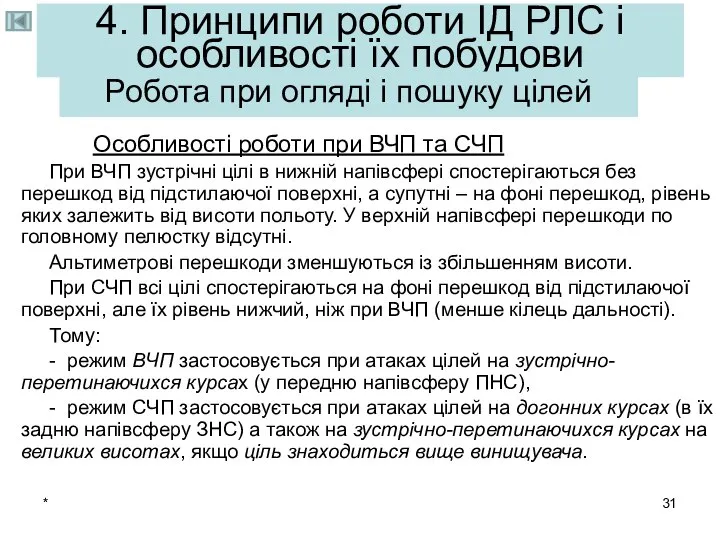 4. Принципи роботи ІД РЛС і особливості їх побудови
Робота при огляді і пошуку цілей

Особливості роботи при ВЧП та СЧП

При ВЧП зустрічні цілі в нижній напівсфері спостерігаються без перешкод від підстилаючої поверхні, а супутні – на фоні перешкод, рівень яких залежить від висоти польоту. У верхній напівсфері перешкоди по головному пелюстку відсутні.

Альтиметрові перешкоди зменшуються із збільшенням висоти.

При СЧП всі цілі спостерігаються на фоні перешкод від підстилаючої поверхні, але їх рівень нижчий, ніж при ВЧП (менше кілець дальності).

Тому:

- режим ВЧП застосовується при атаках цілей на зустрічно-перетинаючихся курсах (у передню напівсферу ПНС),

- режим СЧП застосовується при атаках цілей на догонних курсах (в їх задню напівсферу ЗНС) а також на зустрічно-перетинаючихся курсах на великих висотах, якщо ціль знаходиться вище винищувача.

*

31